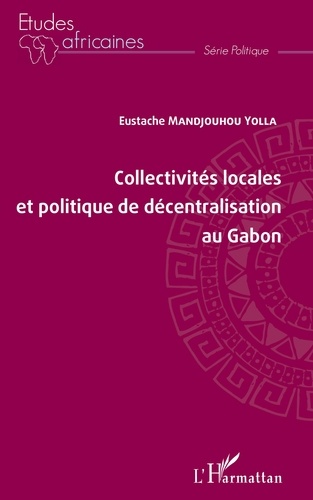 Etudes africaines

Série Politique

Eustache MANDJOUHOU YOLLA

Collectivités locales et politique de décentralisation au Gabon

L'Harmattan